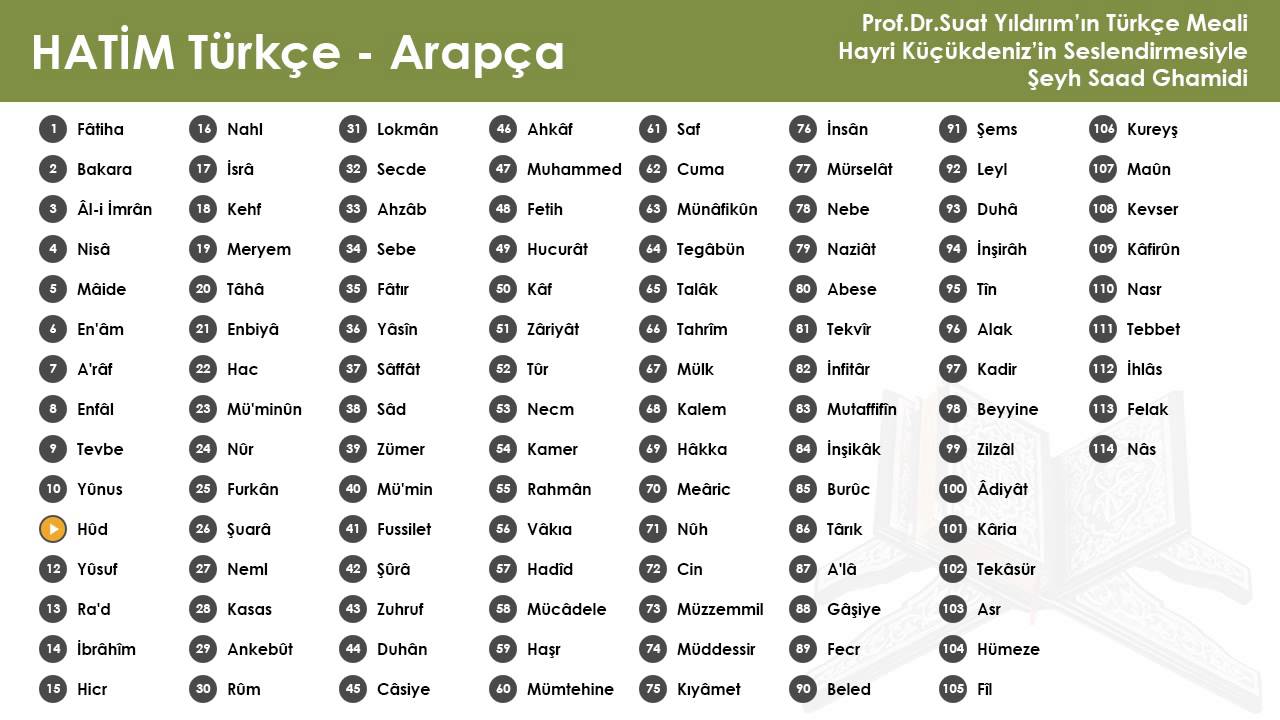 HATİM Türkçe - Arapça

Prof.Dr.Suat Yıldırım'ın Türkçe Meali
Hayri Küçükdeniz'in Seslendirmesiyle
Şeyh Saad Ghamidi

1 Fâtiha
2 Bakara
3 Âl-i İmrân
4 Nisâ
5 Mâide
6 En'âm
7 A'râf
8 Enfâl
9 Tevbe
10 Yûnus
Hûd
12 Yûsuf
13 Ra'd
14 İbrâhîm
15 Hicr

16 Nahl
17 İsrâ
18 Kehf
19 Meryem
20 Tâhâ
21 Enbiyâ
22 Hac
23 Mü'minûn
24 Nûr
25 Furkân
26 Şuarâ
27 Neml
28 Kasas
29 Ankebût
30 Rûm

31 Lokmân
32 Secde
33 Ahzâb
34 Sebe
35 Fâtır
36 Yâsîn
37 Sâffât
38 Sâd
39 Zümer
40 Mü'min
41 Fussilet
42 Şûrâ
43 Zuhruf
44 Duhân
45 Câsiye

46 Ahkâf
47 Muhammed
48 Fetih
49 Hucurât
50 Kâf
51 Zâriyât
52 Tûr
53 Necm
54 Kamer
55 Rahmân
56 Vâkıa
57 Hadîd
58 Mücâdele
59 Haşr
60 Mümtehine

61 Saf
62 Cuma
63 Münâfikûn
64 Tegâbün
65 Talâk
66 Tahrîm
67 Mülk
68 Kalem
69 Hâkka
70 Meâric
71 Nûh
72 Cin
73 Müzzemmil
74 Müddessir
75 Kıyâmet

76 İnsân
77 Mürselât
78 Nebe
79 Naziât
80 Abese
81 Tekvîr
82 İnfitâr
83 Mutaffifîn
84 İnşikâk
85 Burûc
86 Târık
87 A'lâ
88 Gâşiye
89 Fecr
90 Beled

91 Şems
92 Leyl
93 Duhâ
94 İnşirâh
95 Tîn
96 Alak
97 Kadir
98 Beyyine
99 Zilzâl
100 Âdiyât
101 Kâria
102 Tekâsür
103 Asr
104 Hümeze
105 Fîl

106 Kureyş
107 Maûn
108 Kevser
109 Kâfirûn
110 Nasr
111 Tebbet
112 İhlâs
113 Felak
114 Nâs